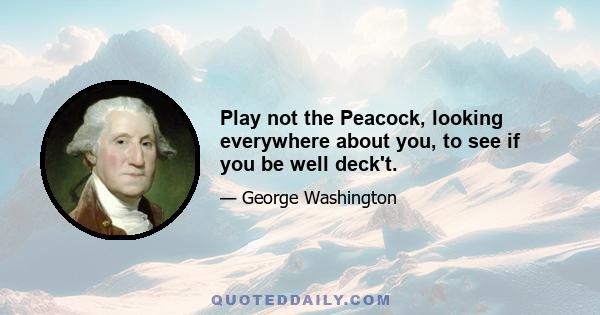 Play not the Peacock, looking everywhere about you, to see if you be well deck't.

— George Washington

QUOTEDDAILY.COM